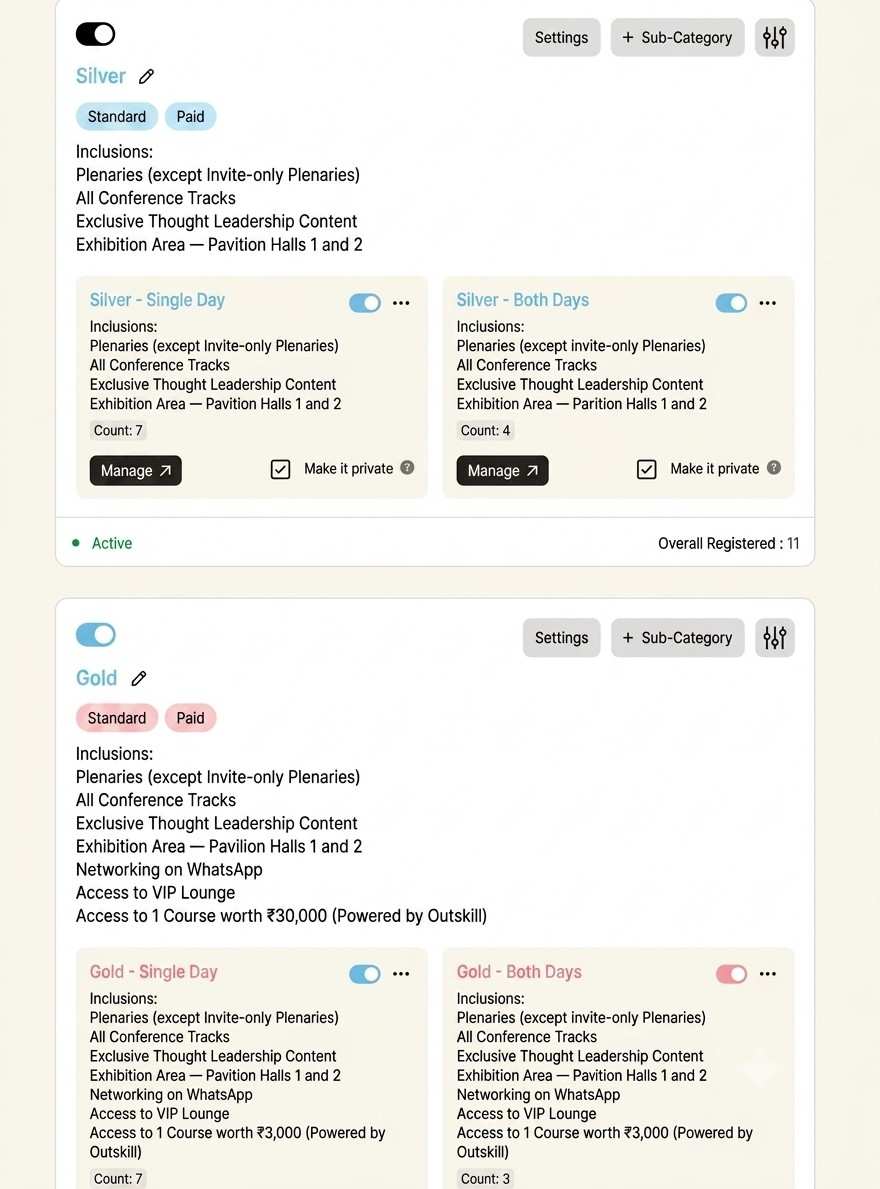 Settings + Sub-Category

Silver

Standard Paid

Inclusions:
Plenaries (except Invite-only Plenaries)
All Conference Tracks
Exclusive Thought Leadership Content
Exhibition Area — Pavition Halls 1 and 2

Silver - Single Day

Inclusions:
Plenaries (except Invite-only Plenaries)
All Conference Tracks
Exclusive Thought Leadership Content
Exhibition Area — Pavition Halls 1 and 2

Count: 7

Manage

Make it private

Silver - Both Days

Inclusions:
Plenaries (except invite-only Plenaries)
All Conference Tracks
Exclusive Thought Leadership Content
Exhibition Area — Parition Halls 1 and 2

Count: 4

Manage

Make it private

Active

Overall Registered : 11

Settings + Sub-Category

Gold

Standard Paid

Inclusions:
Plenaries (except Invite-only Plenaries)
All Conference Tracks
Exclusive Thought Leadership Content
Exhibition Area — Pavilion Halls 1 and 2
Networking on WhatsApp
Access to VIP Lounge
Access to 1 Course worth ₹30,000 (Powered by Outskill)

Gold - Single Day

Inclusions:
Plenaries (except Invite-only Plenaries)
All Conference Tracks
Exclusive Thought Leadership Content
Exhibition Area — Pavition Halls 1 and 2
Networking on WhatsApp
Access to VIP Lounge
Access to 1 Course worth ₹3,000 (Powered by Outskill)

Count: 7

Gold - Both Days

Inclusions:
Plenaries (except invite-only Plenaries)
All Conference Tracks
Exclusive Thought Leadership Content
Exhibition Area — Pavition Halls 1 and 2
Networking on WhatsApp
Access to VIP Lounge
Access to 1 Course worth ₹3,000 (Powered by Outskill)

Count: 3